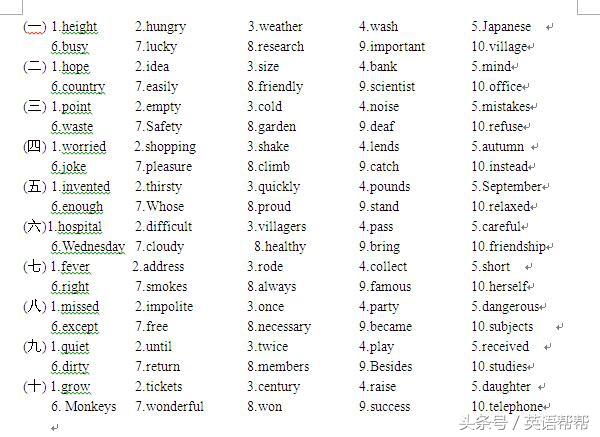 (一) 1.height 2.hungry 3.weather 4.wash 5.Japanese
6.busy 7.lucky 8.research 9.important 10.village

(二) 1.hope 2.idea 3.size 4.bank 5.mind
6.country 7.easily 8.friendly 9.scientist 10.office

(三) 1.point 2.empty 3.cold 4.noise 5.mistakes
6.waste 7.Safety 8.garden 9.deaf 10.refuse

(四) 1.worried 2.shopping 3.shake 4.lends 5.autumn
6.joke 7.pleasure 8.climb 9.catch 10.instead

(五) 1.invented 2.thirsty 3.quickly 4.pounds 5.September
6.enough 7.Whose 8.proud 9.stand 10.relaxed

(六)1.hospital 2.difficult 3.villagers 4.pass 5.careful
6.Wednesday 7.cloudy 8.healthy 9.bring 10.friendship

(七) 1.fever 2.address 3.rode 4.collect 5.short
6.right 7.smokes 8.always 9.famous 10.herself

(八) 1.missed 2.impolite 3.once 4.party 5.dangerous
6.except 7.free 8.necessary 9.became 10.subjects

(九) 1.quiet 2.until 3.twice 4.play 5.received
6.dirty 7.return 8.members 9.Besides 10.studies

(十) 1.grow 2.tickets 3.century 4.raise 5.daughter
6. Monkeys 7.wonderful 8.won 9.success 10.telephone

头条号 / 英语帮帮